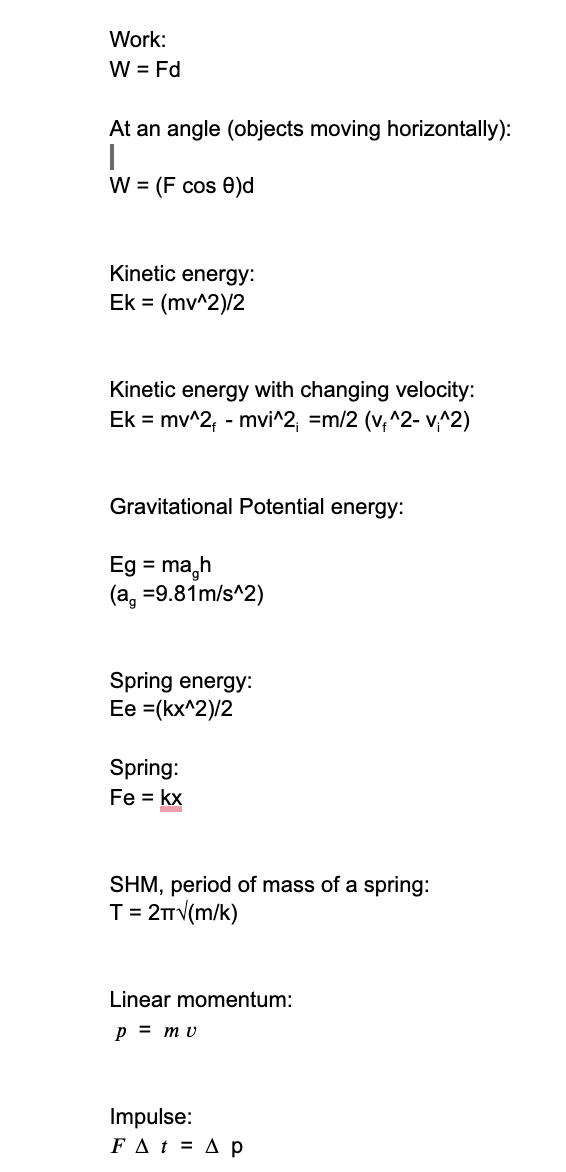 Work:
W = Fd

At an angle (objects moving horizontally):

W = (F cos θ)d

Kinetic energy:
Ek = (mv^2)/2

Kinetic energy with changing velocity:
Ek = mv^2$_f$ - mvi^2$_i$ =m/2 (v$_f$^2- v$_i$^2)

Gravitational Potential energy:

Eg = ma$_g$h
(a$_g$ =9.81m/s^2)

Spring energy:
Ee =(kx^2)/2

Spring:
Fe = kx

SHM, period of mass of a spring:
T = 2π√(m/k)

Linear momentum:
$p = mv$

Impulse:
$F \Delta t = \Delta p$